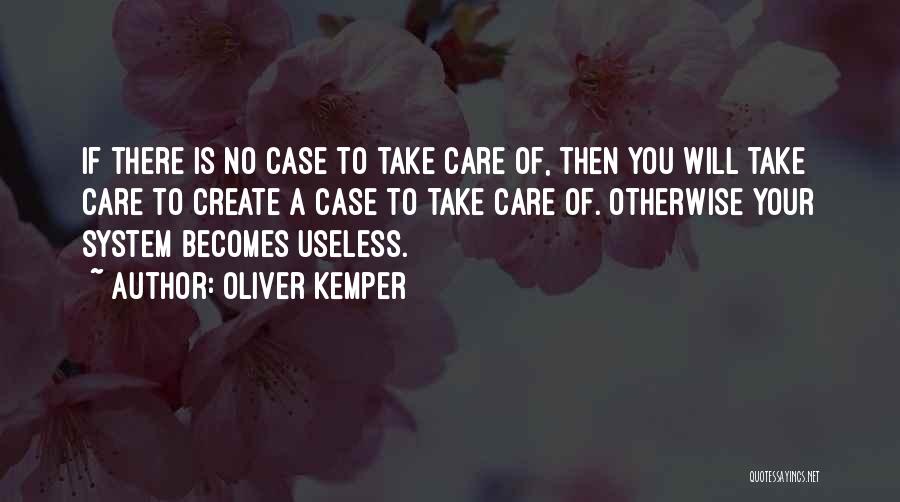 IF THERE IS NO CASE TO TAKE CARE OF, THEN YOU WILL TAKE CARE TO CREATE A CASE TO TAKE CARE OF. OTHERWISE YOUR SYSTEM BECOMES USELESS.
~ AUTHOR: OLIVER KEMPER

QUOTESSAYINGS.NET